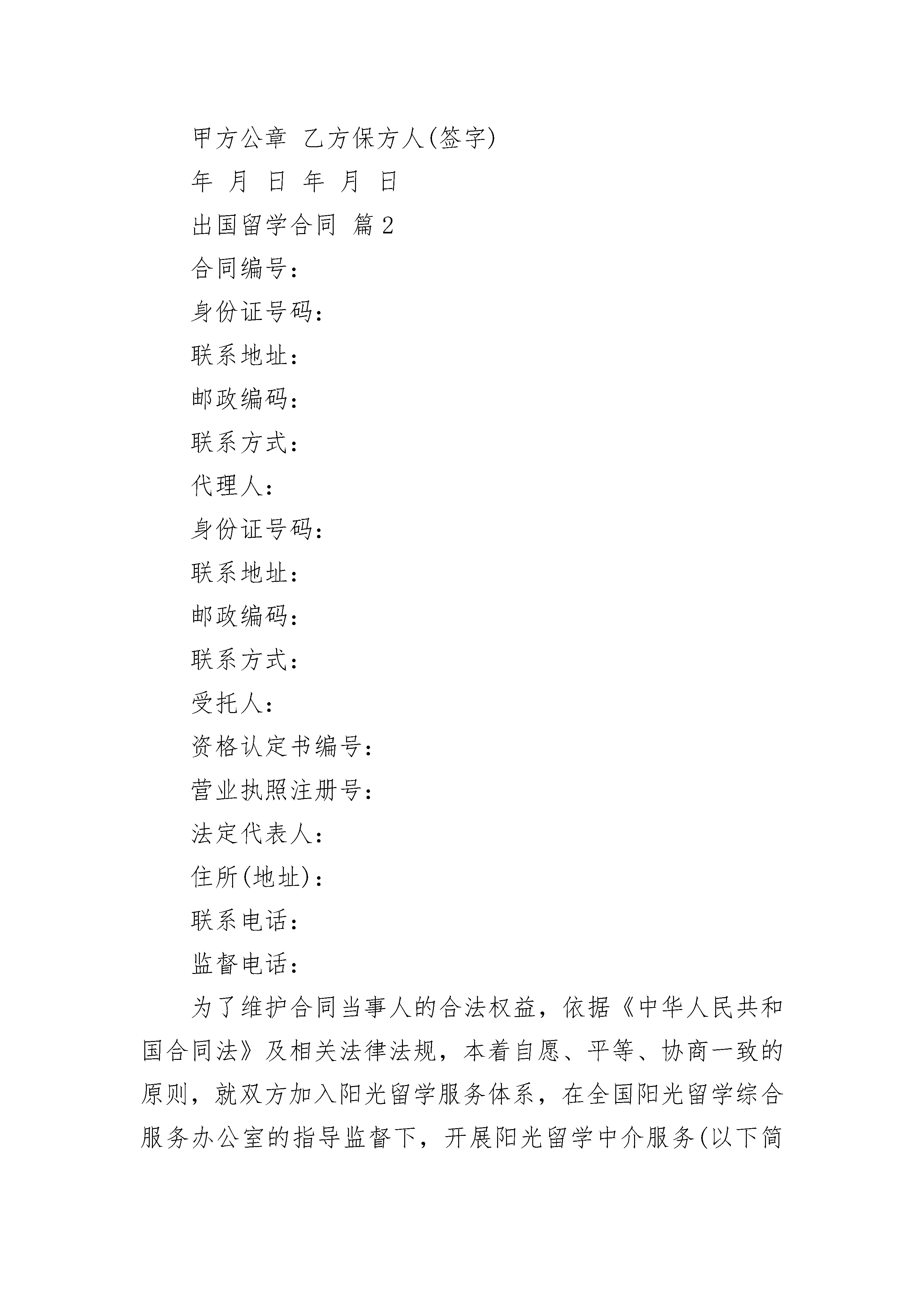 甲方公章 乙方保方人(签字)

年 月 日 年 月 日

出国留学合同 篇2

合同编号：

身份证号码：

联系地址：

邮政编码：

联系方式：

代理人：

身份证号码：

联系地址：

邮政编码：

联系方式：

受托人：

资格认定书编号：

营业执照注册号：

法定代表人：

住所(地址)：

联系电话：

监督电话：

为了维护合同当事人的合法权益，依据《中华人民共和国合同法》及相关法律法规，本着自愿、平等、协商一致的原则，就双方加入阳光留学服务体系，在全国阳光留学综合服务办公室的指导监督下，开展阳光留学中介服务(以下简